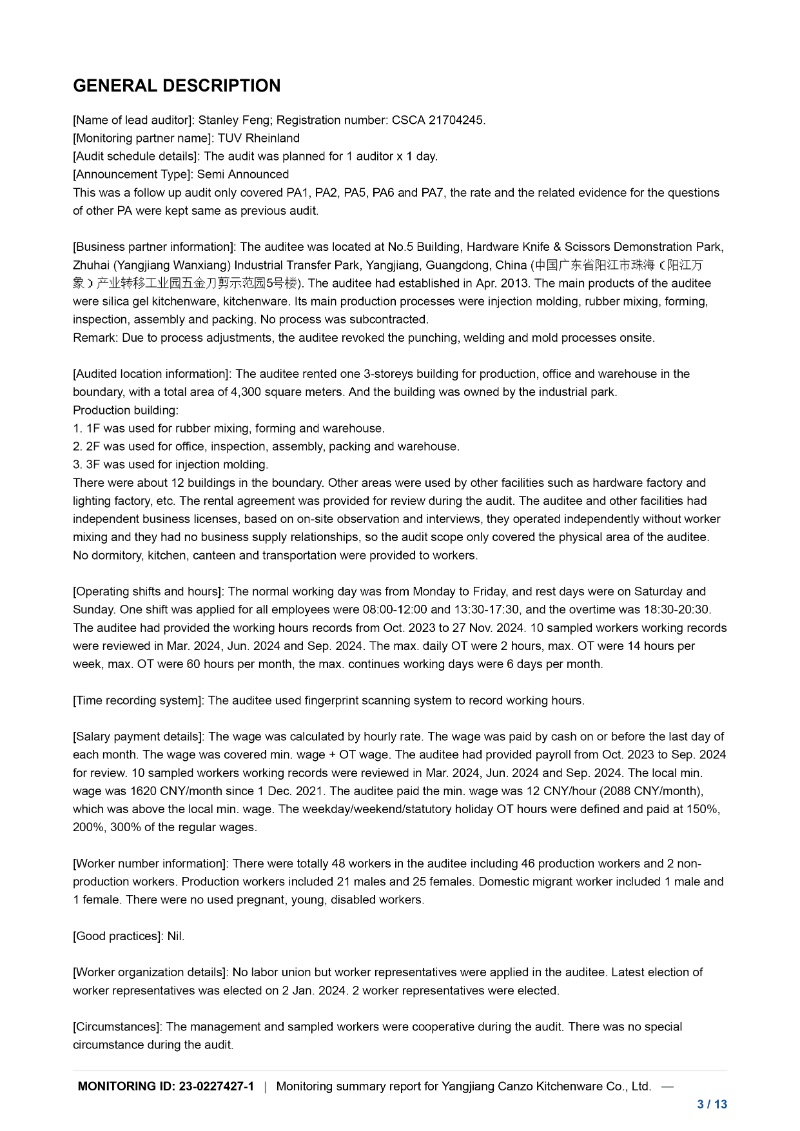 GENERAL DESCRIPTION

[Name of lead auditor]: Stanley Feng; Registration number: CSCA 21704245.
[Monitoring partner name]: TUV Rheinland
[Audit schedule details]: The audit was planned for 1 auditor x 1 day.
[Announcement Type]: Semi Announced
This was a follow up audit only covered PA1, PA2, PA5, PA6 and PA7, the rate and the related evidence for the questions of other PA were kept same as previous audit.

[Business partner information]: The auditee was located at No.5 Building, Hardware Knife & Scissors Demonstration Park, Zhuhai (Yangjiang Wanxiang) Industrial Transfer Park, Yangjiang, Guangdong, China (中国广东省阳江市珠海（阳江万象）产业转移工业园五金刀剪示范园5号楼). The auditee had established in Apr. 2013. The main products of the auditee were silica gel kitchenware, kitchenware. Its main production processes were injection molding, rubber mixing, forming, inspection, assembly and packing. No process was subcontracted.
Remark: Due to process adjustments, the auditee revoked the punching, welding and mold processes onsite.

[Audited location information]: The auditee rented one 3-storeys building for production, office and warehouse in the boundary, with a total area of 4,300 square meters. And the building was owned by the industrial park.
Production building:
1. 1F was used for rubber mixing, forming and warehouse.
2. 2F was used for office, inspection, assembly, packing and warehouse.
3. 3F was used for injection molding.
There were about 12 buildings in the boundary. Other areas were used by other facilities such as hardware factory and lighting factory, etc. The rental agreement was provided for review during the audit. The auditee and other facilities had independent business licenses, based on on-site observation and interviews, they operated independently without worker mixing and they had no business supply relationships, so the audit scope only covered the physical area of the auditee. No dormitory, kitchen, canteen and transportation were provided to workers.

[Operating shifts and hours]: The normal working day was from Monday to Friday, and rest days were on Saturday and Sunday. One shift was applied for all employees were 08:00-12:00 and 13:30-17:30, and the overtime was 18:30-20:30. The auditee had provided the working hours records from Oct. 2023 to 27 Nov. 2024. 10 sampled workers working records were reviewed in Mar. 2024, Jun. 2024 and Sep. 2024. The max. daily OT were 2 hours, max. OT were 14 hours per week, max. OT were 60 hours per month, the max. continues working days were 6 days per month.

[Time recording system]: The auditee used fingerprint scanning system to record working hours.

[Salary payment details]: The wage was calculated by hourly rate. The wage was paid by cash on or before the last day of each month. The wage was covered min. wage + OT wage. The auditee had provided payroll from Oct. 2023 to Sep. 2024 for review. 10 sampled workers working records were reviewed in Mar. 2024, Jun. 2024 and Sep. 2024. The local min. wage was 1620 CNY/month since 1 Dec. 2021. The auditee paid the min. wage was 12 CNY/hour (2088 CNY/month), which was above the local min. wage. The weekday/weekend/statutory holiday OT hours were defined and paid at 150%, 200%, 300% of the regular wages.

[Worker number information]: There were totally 48 workers in the auditee including 46 production workers and 2 non-production workers. Production workers included 21 males and 25 females. Domestic migrant worker included 1 male and 1 female. There were no used pregnant, young, disabled workers.

[Good practices]: Nil.

[Worker organization details]: No labor union but worker representatives were applied in the auditee. Latest election of worker representatives was elected on 2 Jan. 2024. 2 worker representatives were elected.

[Circumstances]: The management and sampled workers were cooperative during the audit. There was no special circumstance during the audit.

MONITORING ID: 23-0227427-1 | Monitoring summary report for Yangjiang Canzo Kitchenware Co., Ltd. —
3 / 13